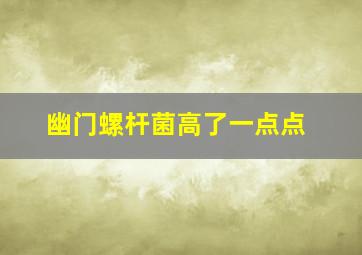 幽门螺杆菌高了一点点